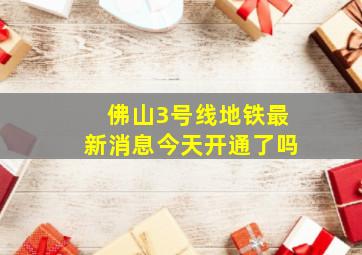 佛山3号线地铁最新消息今天开通了吗